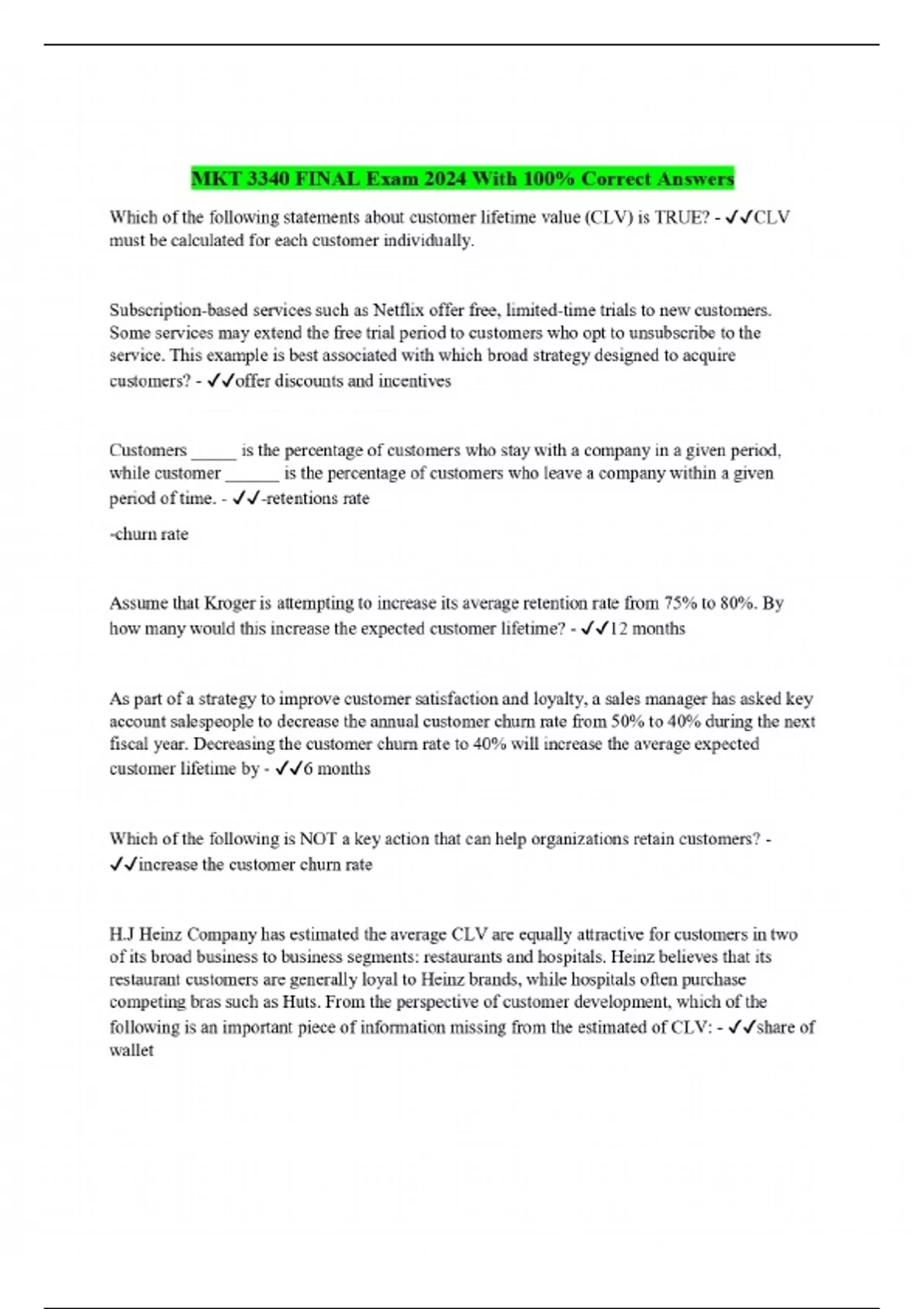 MKT 3340 FINAL Exam 2024 With 100% Correct Answers

Which of the following statements about customer lifetime value (CLV) is TRUE? - ✓✓CLV must be calculated for each customer individually.

Subscription-based services such as Netflix offer free, limited-time trials to new customers. Some services may extend the free trial period to customers who opt to unsubscribe to the service. This example is best associated with which broad strategy designed to acquire customers? - ✓✓offer discounts and incentives

Customers _____ is the percentage of customers who stay with a company in a given period, while customer ______ is the percentage of customers who leave a company within a given period of time. - ✓✓-retentions rate

-churn rate

Assume that Kroger is attempting to increase its average retention rate from 75% to 80%. By how many would this increase the expected customer lifetime? - ✓✓12 months

As part of a strategy to improve customer satisfaction and loyalty, a sales manager has asked key account salespeople to decrease the annual customer churn rate from 50% to 40% during the next fiscal year. Decreasing the customer churn rate to 40% will increase the average expected customer lifetime by - ✓✓6 months

Which of the following is NOT a key action that can help organizations retain customers? - ✓✓increase the customer churn rate

H.J Heinz Company has estimated the average CLV are equally attractive for customers in two of its broad business to business segments: restaurants and hospitals. Heinz believes that its restaurant customers are generally loyal to Heinz brands, while hospitals often purchase competing bras such as Huts. From the perspective of customer development, which of the following is an important piece of information missing from the estimated of CLV: - ✓✓share of wallet